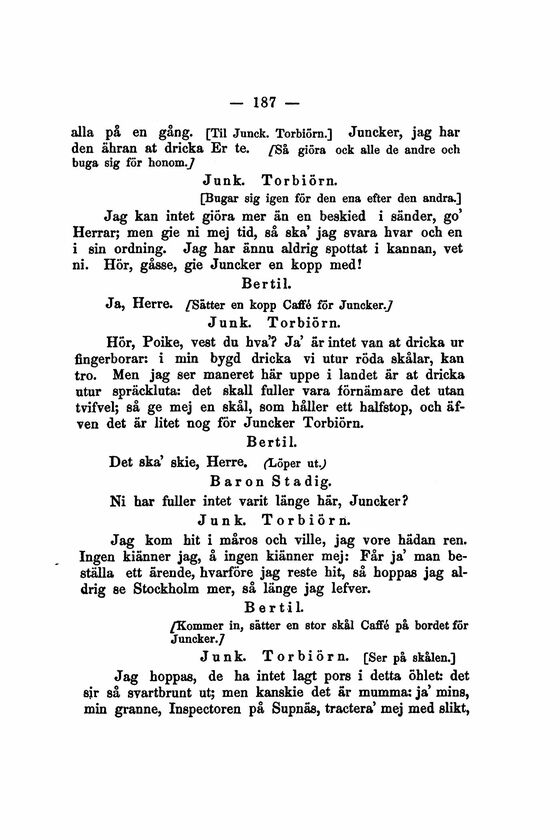 — 187 —

alla på en gång. [Til Junck. Torbiörn.] Juncker, jag har den ähran at dricka Er te. [Så giöra ock alle de andre och buga sig för honom.]

Junk. Torbiörn.

[Bugar sig igen för den ena efter den andra.]

Jag kan intet giöra mer än en beskied i sänder, go' Herrar; men gie ni mej tid, så ska' jag svara hvar och en i sin ordning. Jag har ännu aldrig spottat i kannan, vet ni. Hör, gåsse, gie Juncker en kopp med!

Bertil.

Ja, Herre. [Sätter en kopp Caffé för Juncker.]

Junk. Torbiörn.

Hör, Poike, vest du hva'? Ja' är intet van at dricka ur fingerborar: i min bygd dricka vi utur röda skålar, kan tro. Men jag ser maneret här uppe i landet är at dricka utur spräckluta: det skall fuller vara förnämare det utan tvifvel; så ge mej en skål, som håller ett halfstop, och äfven det är litet nog för Juncker Torbiörn.

Bertil.

Det ska' skie, Herre. (Löper ut.)

Baron Stadig.

Ni har fuller intet varit länge här, Juncker?

Junk. Torbiörn.

Jag kom hit i måros och ville, jag vore hädan ren. Ingen kiänner jag, å ingen kiänner mej: Får ja' man beställa ett ärende, hvarföre jag reste hit, så hoppas jag aldrig se Stockholm mer, så länge jag lefver.

Bertil.

[Kommer in, sätter en stor skål Caffé på bordet för Juncker.]

Junk. Torbiörn. [Ser på skålen.]

Jag hoppas, de ha intet lagt pors i detta öhlet: det sir så svartbrunt ut; men kanskie det är mumma: ja' mins, min granne, Inspectoren på Supnäs, tractera' mej med slikt,